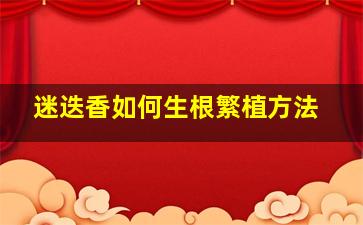 迷迭香如何生根繁植方法